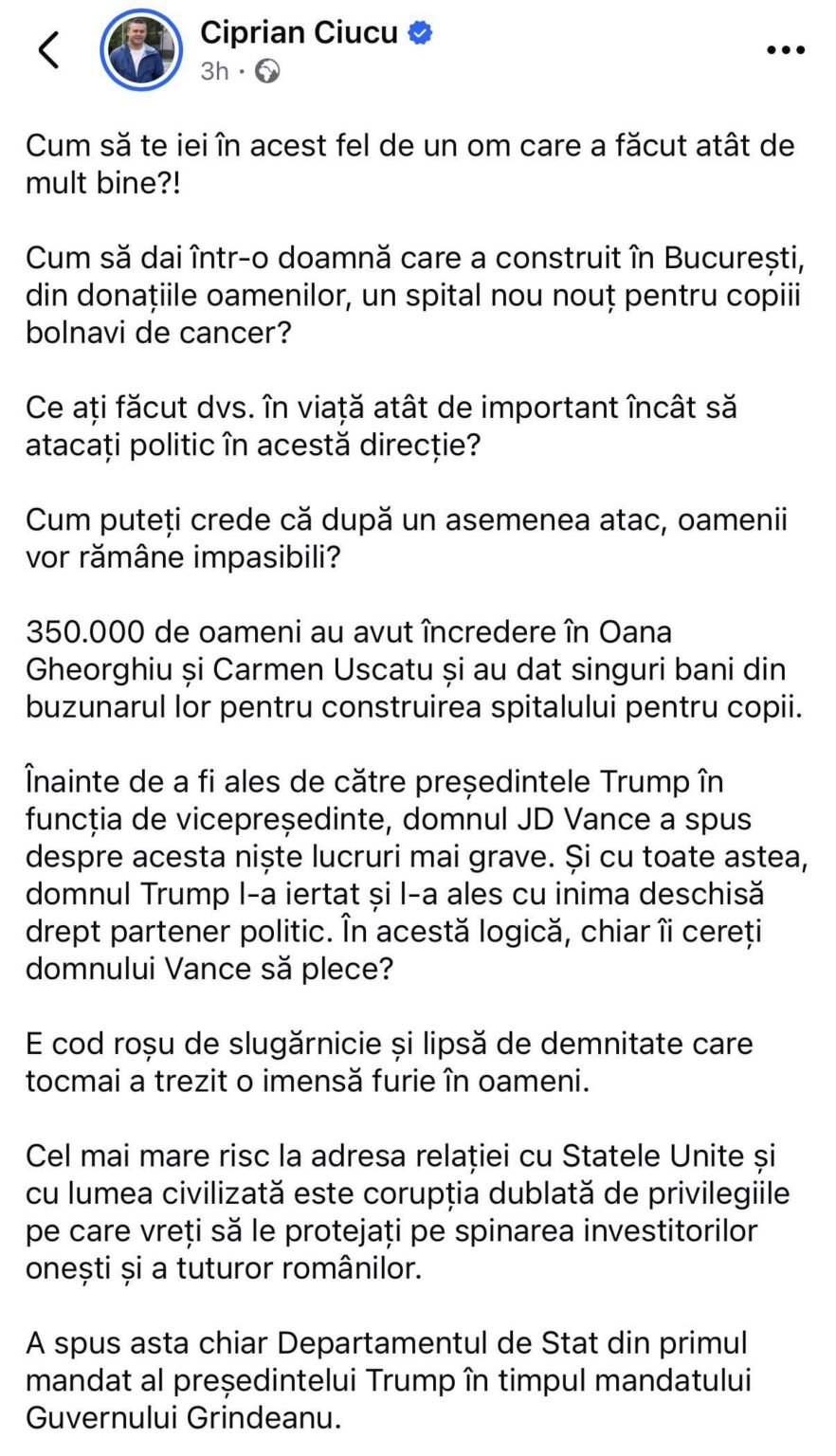 Ciprian Ciucu
3h ·

Cum să te iei în acest fel de un om care a făcut atât de mult bine?!

Cum să dai într-o doamnă care a construit în București, din donațiile oamenilor, un spital nou nouț pentru copiii bolnavi de cancer?

Ce ați făcut dvs. în viață atât de important încât să atacați politic în acestă direcție?

Cum puteți crede că după un asemenea atac, oamenii vor rămâne impasibili?

350.000 de oameni au avut încredere în Oana Gheorghiu și Carmen Uscatu și au dat singuri bani din buzunarul lor pentru construirea spitalului pentru copii.

Înainte de a fi ales de către președintele Trump în funcția de vicepreședinte, domnul JD Vance a spus despre acesta niște lucruri mai grave. Și cu toate astea, domnul Trump l-a iertat și l-a ales cu inima deschisă drept partener politic. În acestă logică, chiar îi cereți domnului Vance să plece?

E cod roșu de slugărnicie și lipsă de demnitate care tocmai a trezit o imensă furie în oameni.

Cel mai mare risc la adresa relației cu Statele Unite și cu lumea civilizată este corupția dublată de privilegiile pe care vreți să le protejați pe spinarea investitorilor onești și a tuturor românilor.

A spus asta chiar Departamentul de Stat din primul mandat al președintelui Trump în timpul mandatului Guvernului Grindeanu.